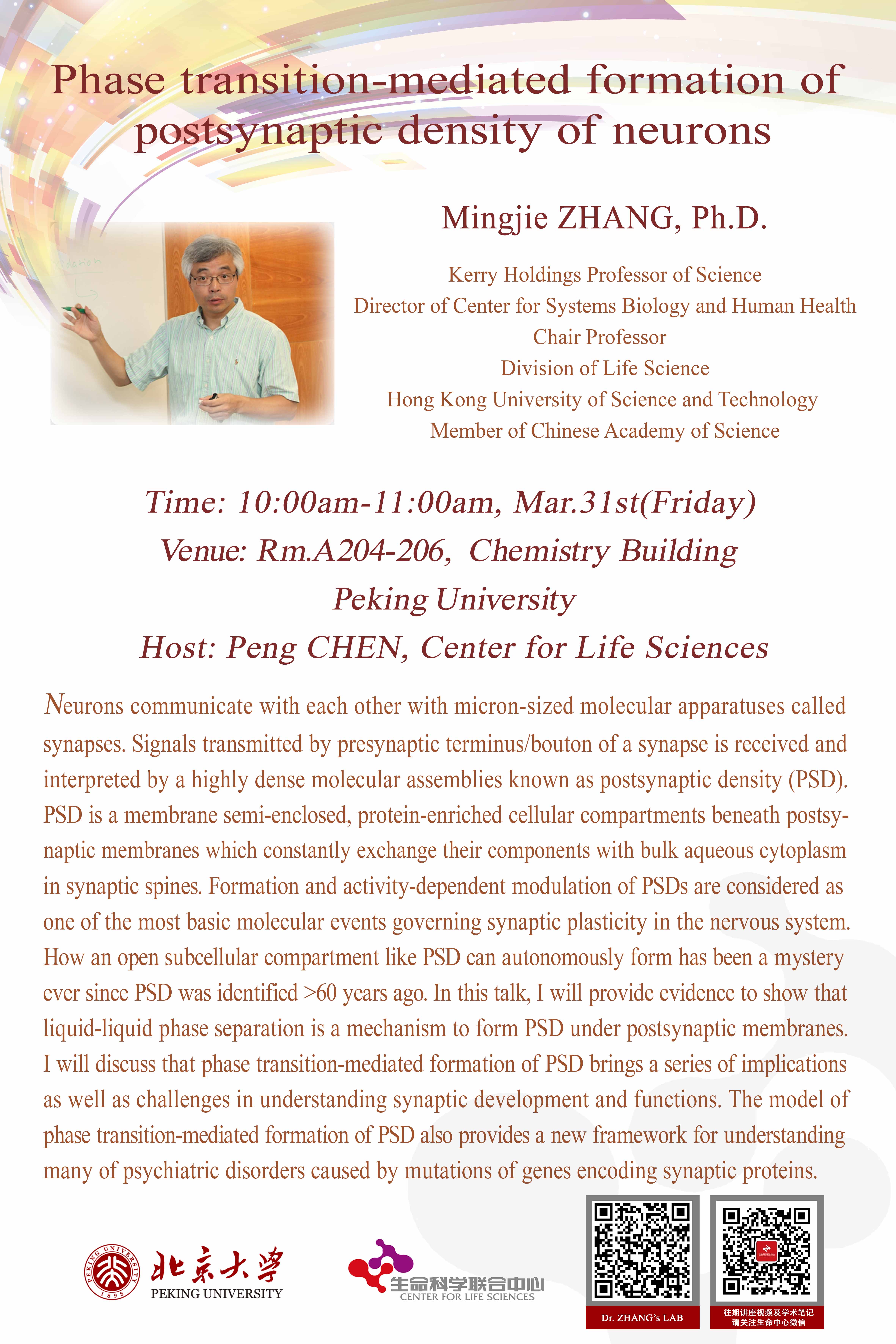 Phase transition-mediated formation of postsynaptic density of neurons

Mingjie ZHANG, Ph.D.

Kerry Holdings Professor of Science
Director of Center for Systems Biology and Human Health
Chair Professor
Division of Life Science
Hong Kong University of Science and Technology
Member of Chinese Academy of Science

Time: 10:00am-11:00am, Mar.31st(Friday)
Venue: Rm.A204-206, Chemistry Building
Peking University
Host: Peng CHEN, Center for Life Sciences

Neurons communicate with each other with micron-sized molecular apparatuses called synapses. Signals transmitted by presynaptic terminus/bouton of a synapse is received and interpreted by a highly dense molecular assemblies known as postsynaptic density (PSD). PSD is a membrane semi-enclosed, protein-enriched cellular compartments beneath postsynaptic membranes which constantly exchange their components with bulk aqueous cytoplasm in synaptic spines. Formation and activity-dependent modulation of PSDs are considered as one of the most basic molecular events governing synaptic plasticity in the nervous system. How an open subcellular compartment like PSD can autonomously form has been a mystery ever since PSD was identified >60 years ago. In this talk, I will provide evidence to show that liquid-liquid phase separation is a mechanism to form PSD under postsynaptic membranes. I will discuss that phase transition-mediated formation of PSD brings a series of implications as well as challenges in understanding synaptic development and functions. The model of phase transition-mediated formation of PSD also provides a new framework for understanding many of psychiatric disorders caused by mutations of genes encoding synaptic proteins.

PEKING UNIVERSITY 1898
北京大学
PEKING UNIVERSITY
生命科学联合中心
CENTER FOR LIFE SCIENCES
Dr. ZHANG's LAB
往期讲座视频及学术笔记
请关注生命中心微信